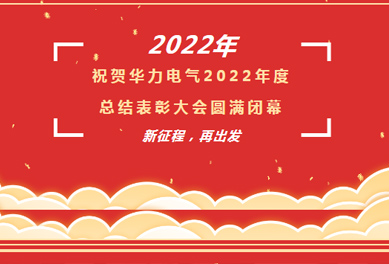 2022年

祝贺华力电气2022年度
总结表彰大会圆满闭幕

新征程，再出发